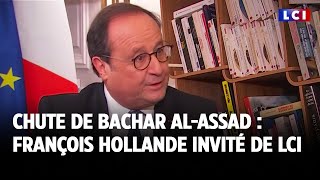 LCI

CHUTE DE BACHAR AL-ASSAD : FRANÇOIS HOLLANDE INVITÉ DE LCI